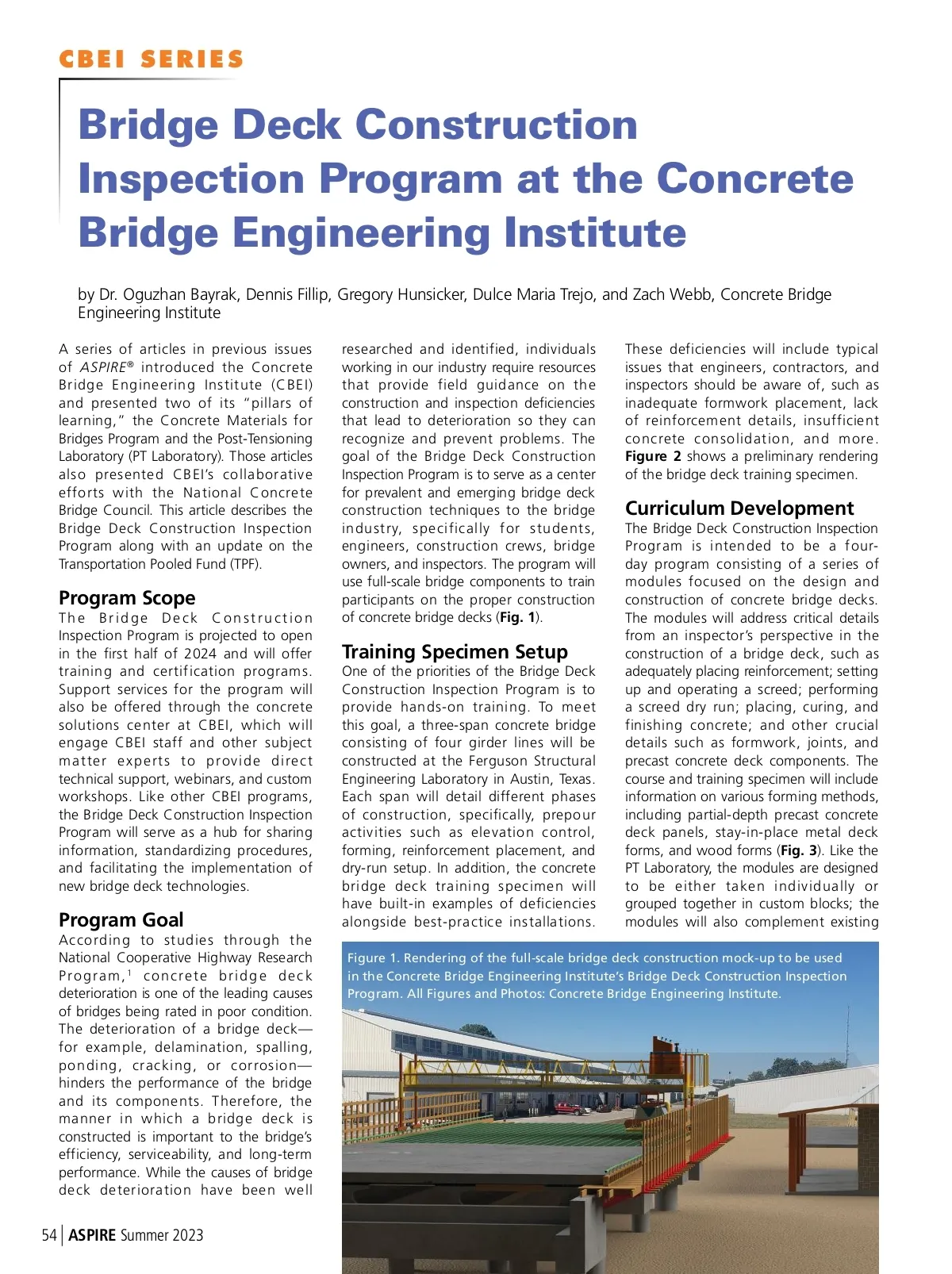 CBEI SERIES

Bridge Deck Construction Inspection Program at the Concrete Bridge Engineering Institute

by Dr. Oguzhan Bayrak, Dennis Fillip, Gregory Hunsicker, Dulce Maria Trejo, and Zach Webb, Concrete Bridge Engineering Institute

A series of articles in previous issues of ASPIRE® introduced the Concrete Bridge Engineering Institute (CBEI) and presented two of its "pillars of learning," the Concrete Materials for Bridges Program and the Post-Tensioning Laboratory (PT Laboratory). Those articles also presented CBEI's collaborative efforts with the National Concrete Bridge Council. This article describes the Bridge Deck Construction Inspection Program along with an update on the Transportation Pooled Fund (TPF).

Program Scope

The Bridge Deck Construction Inspection Program is projected to open in the first half of 2024 and will offer training and certification programs. Support services for the program will also be offered through the concrete solutions center at CBEI, which will engage CBEI staff and other subject matter experts to provide direct technical support, webinars, and custom workshops. Like other CBEI programs, the Bridge Deck Construction Inspection Program will serve as a hub for sharing information, standardizing procedures, and facilitating the implementation of new bridge deck technologies.

Program Goal

According to studies through the National Cooperative Highway Research Program,$^1$ concrete bridge deck deterioration is one of the leading causes of bridges being rated in poor condition. The deterioration of a bridge deck—for example, delamination, spalling, ponding, cracking, or corrosion—hinders the performance of the bridge and its components. Therefore, the manner in which a bridge deck is constructed is important to the bridge's efficiency, serviceability, and long-term performance. While the causes of bridge deck deterioration have been well researched and identified, individuals working in our industry require resources that provide field guidance on the construction and inspection deficiencies that lead to deterioration so they can recognize and prevent problems. The goal of the Bridge Deck Construction Inspection Program is to serve as a center for prevalent and emerging bridge deck construction techniques to the bridge industry, specifically for students, engineers, construction crews, bridge owners, and inspectors. The program will use full-scale bridge components to train participants on the proper construction of concrete bridge decks (Fig. 1).

Training Specimen Setup

One of the priorities of the Bridge Deck Construction Inspection Program is to provide hands-on training. To meet this goal, a three-span concrete bridge consisting of four girder lines will be constructed at the Ferguson Structural Engineering Laboratory in Austin, Texas. Each span will detail different phases of construction, specifically, prepour activities such as elevation control, forming, reinforcement placement, and dry-run setup. In addition, the concrete bridge deck training specimen will have built-in examples of deficiencies alongside best-practice installations. These deficiencies will include typical issues that engineers, contractors, and inspectors should be aware of, such as inadequate formwork placement, lack of reinforcement details, insufficient concrete consolidation, and more. Figure 2 shows a preliminary rendering of the bridge deck training specimen.

Curriculum Development

The Bridge Deck Construction Inspection Program is intended to be a four-day program consisting of a series of modules focused on the design and construction of concrete bridge decks. The modules will address critical details from an inspector's perspective in the construction of a bridge deck, such as adequately placing reinforcement; setting up and operating a screed; performing a screed dry run; placing, curing, and finishing concrete; and other crucial details such as formwork, joints, and precast concrete deck components. The course and training specimen will include information on various forming methods, including partial-depth precast concrete deck panels, stay-in-place metal deck forms, and wood forms (Fig. 3). Like the PT Laboratory, the modules are designed to be either taken individually or grouped together in custom blocks; the modules will also complement existing

Figure 1. Rendering of the full-scale bridge deck construction mock-up to be used in the Concrete Bridge Engineering Institute's Bridge Deck Construction Inspection Program. All Figures and Photos: Concrete Bridge Engineering Institute.

54 | ASPIRE Summer 2023